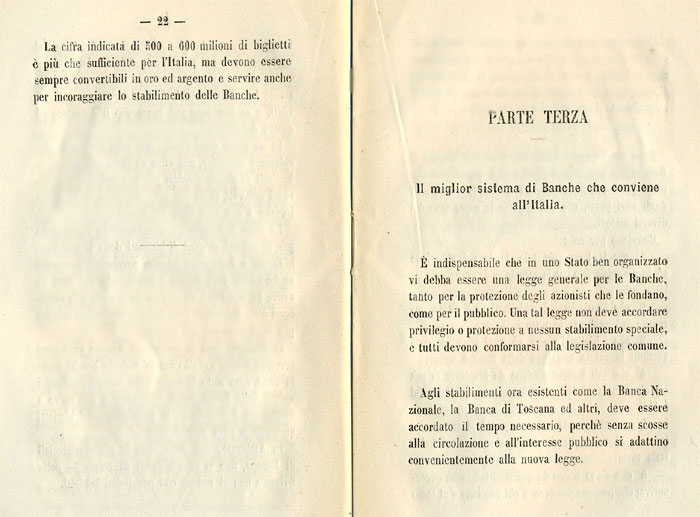 — 22 —

La cifra indicata di 500 a 600 milioni di biglietti è più che sufficiente per l'Italia, ma devono essere sempre convertibili in oro ed argento e servire anche per incoraggiare lo stabilimento delle Banche.

PARTE TERZA

Il miglior sistema di Banche che conviene all'Italia.

È indispensabile che in uno Stato ben organizzato vi debba essere una legge generale per le Banche, tanto per la protezione degli azionisti che le fondano, come per il pubblico. Una tal legge non deve accordare privilegio o protezione a nessun stabilimento speciale, e tutti devono conformarsi alla legislazione comune.

Agli stabilimenti ora esistenti come la Banca Nazionale, la Banca di Toscana ed altri, deve essere accordato il tempo necessario, perchè senza scosse alla circolazione e all'interesse pubblico si adattino convenientemente alla nuova legge.